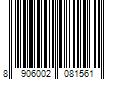 8 906002 081561